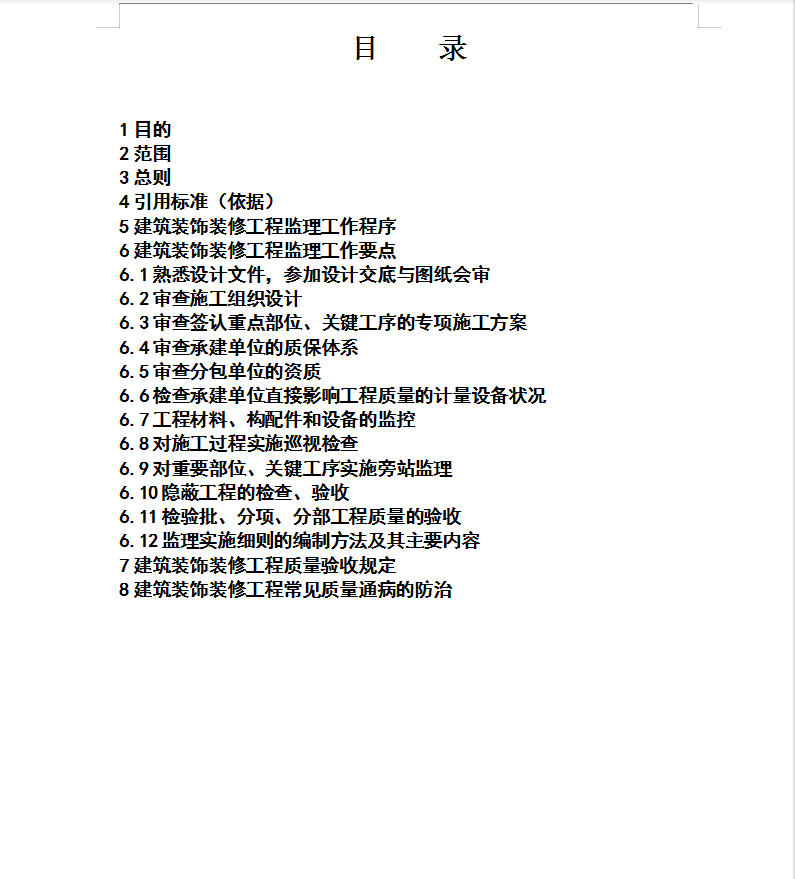 目　　录

1 目的
2 范围
3 总则
4 引用标准（依据）
5 建筑装饰装修工程监理工作程序
6 建筑装饰装修工程监理工作要点
6.1 熟悉设计文件，参加设计交底与图纸会审
6.2 审查施工组织设计
6.3 审查签认重点部位、关键工序的专项施工方案
6.4 审查承建单位的质保体系
6.5 审查分包单位的资质
6.6 检查承建单位直接影响工程质量的计量设备状况
6.7 工程材料、构配件和设备的监控
6.8 对施工过程实施巡视检查
6.9 对重要部位、关键工序实施旁站监理
6.10 隐蔽工程的检查、验收
6.11 检验批、分项、分部工程质量的验收
6.12 监理实施细则的编制方法及其主要内容
7 建筑装饰装修工程质量验收规定
8 建筑装饰装修工程常见质量通病的防治